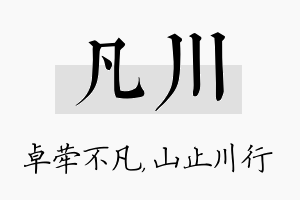 凡川

卓荦不凡,山止川行